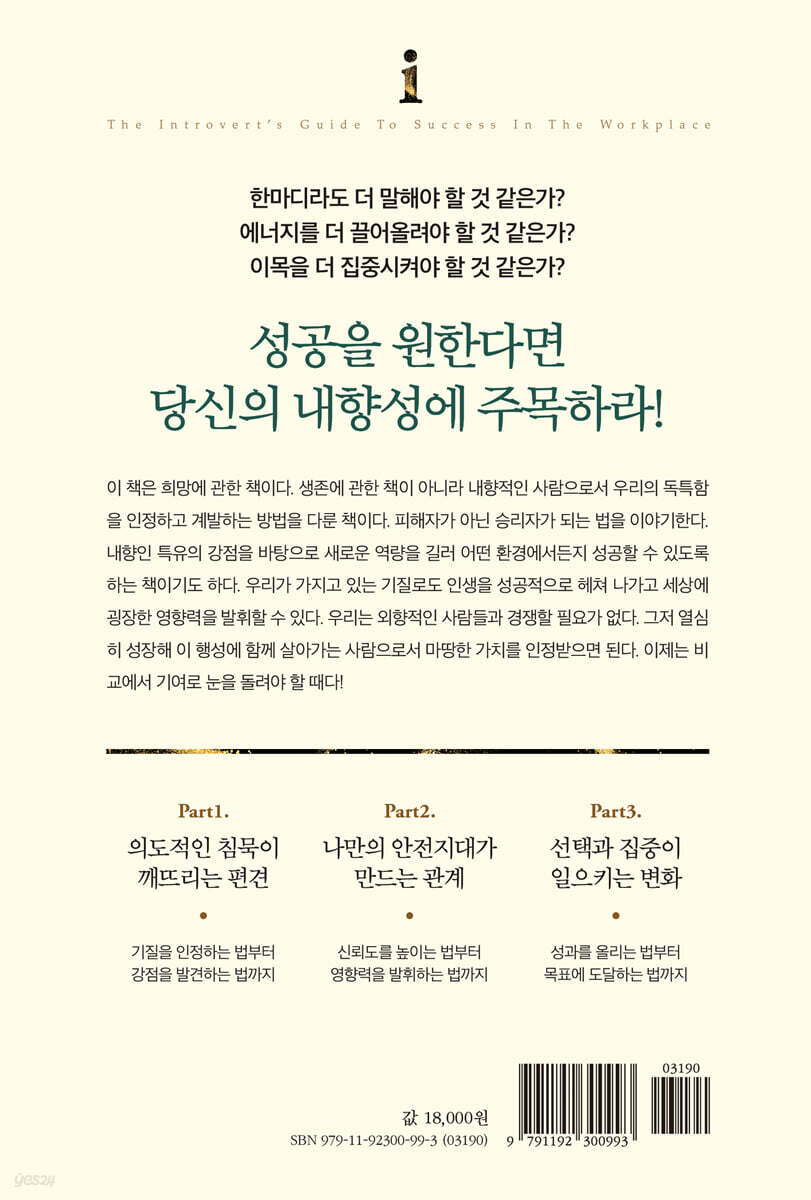 i

The Introvert's Guide To Success In The Workplace

한마디라도 더 말해야 할 것 같은가?
에너지를 더 끌어올려야 할 것 같은가?
이목을 더 집중시켜야 할 것 같은가?

성공을 원한다면
당신의 내향성에 주목하라!

이 책은 희망에 관한 책이다. 생존에 관한 책이 아니라 내향적인 사람으로서 우리의 독특함을 인정하고 계발하는 방법을 다룬 책이다. 피해자가 아닌 승리자가 되는 법을 이야기한다. 내향인 특유의 강점을 바탕으로 새로운 역량을 길러 어떤 환경에서든지 성공할 수 있도록 하는 책이기도 하다. 우리가 가지고 있는 기질로도 인생을 성공적으로 헤쳐 나가고 세상에 굉장한 영향력을 발휘할 수 있다. 우리는 외향적인 사람들과 경쟁할 필요가 없다. 그저 열심히 성장해 이 행성에 함께 살아가는 사람으로서 마땅한 가치를 인정받으면 된다. 이제는 비교에서 기여로 눈을 돌려야 할 때다!

Part1.
의도적인 침묵이
깨뜨리는 편견

기질을 인정하는 법부터
강점을 발견하는 법까지

Part2.
나만의 안전지대가
만드는 관계

신뢰도를 높이는 법부터
영향력을 발휘하는 법까지

Part3.
선택과 집중이
일으키는 변화

성과를 올리는 법부터
목표에 도달하는 법까지

값 18,000원
SBN 979-11-92300-99-3 (03190)

03190
9 791192 300993

yes24